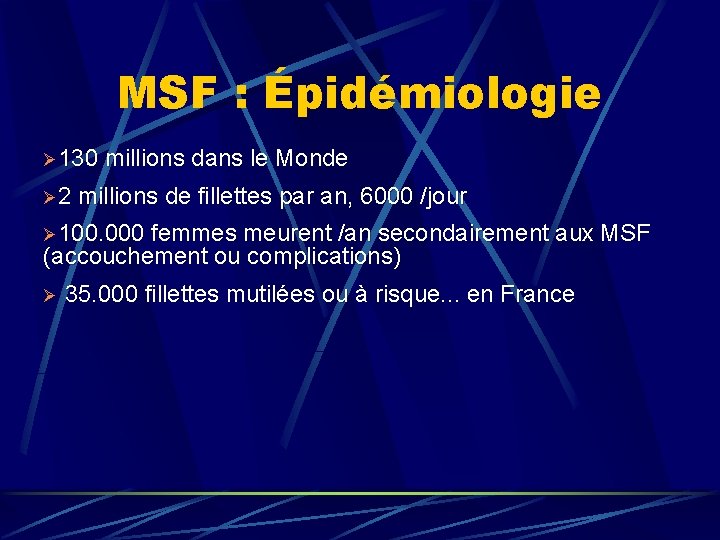 MSF : Épidémiologie

➢ 130 millions dans le Monde

➢ 2 millions de fillettes par an, 6000 /jour

➢ 100.000 femmes meurent /an secondairement aux MSF (accouchement ou complications)

➢ 35.000 fillettes mutilées ou à risque... en France